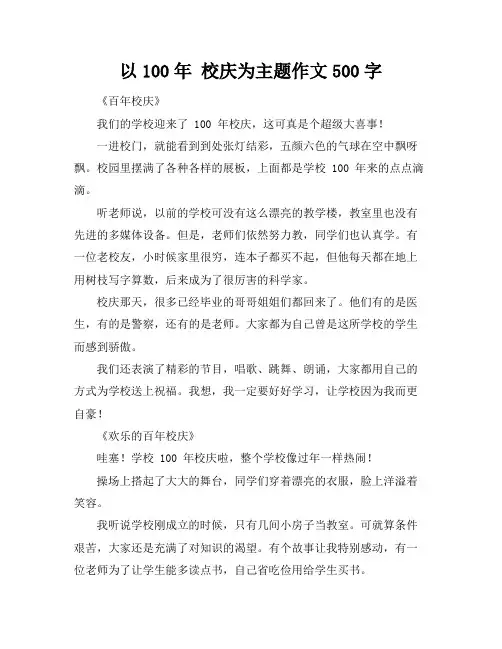 以 100 年 校庆为主题作文 500 字

《百年校庆》

我们的学校迎来了 100 年校庆，这可真是个超级大喜事！

一进校门，就能看到到处张灯结彩，五颜六色的气球在空中飘呀飘。校园里摆满了各种各样的展板，上面都是学校 100 年来的点点滴滴。

听老师说，以前的学校可没有这么漂亮的教学楼，教室里也没有先进的多媒体设备。但是，老师们依然努力教，同学们也认真学。有一位老校友，小时候家里很穷，连本子都买不起，但他每天都在地上用树枝写字算数，后来成为了很厉害的科学家。

校庆那天，很多已经毕业的哥哥姐姐们都回来了。他们有的是医生，有的是警察，还有的是老师。大家都为自己曾是这所学校的学生而感到骄傲。

我们还表演了精彩的节目，唱歌、跳舞、朗诵，大家都用自己的方式为学校送上祝福。我想，我一定要好好学习，让学校因为我而更自豪！

《欢乐的百年校庆》

哇塞！学校 100 年校庆啦，整个学校像过年一样热闹！

操场上搭起了大大的舞台，同学们穿着漂亮的衣服，脸上洋溢着笑容。

我听说学校刚成立的时候，只有几间小房子当教室。可就算条件艰苦，大家还是充满了对知识的渴望。有个故事让我特别感动，有一位老师为了让学生能多读点书，自己省吃俭用给学生买书。